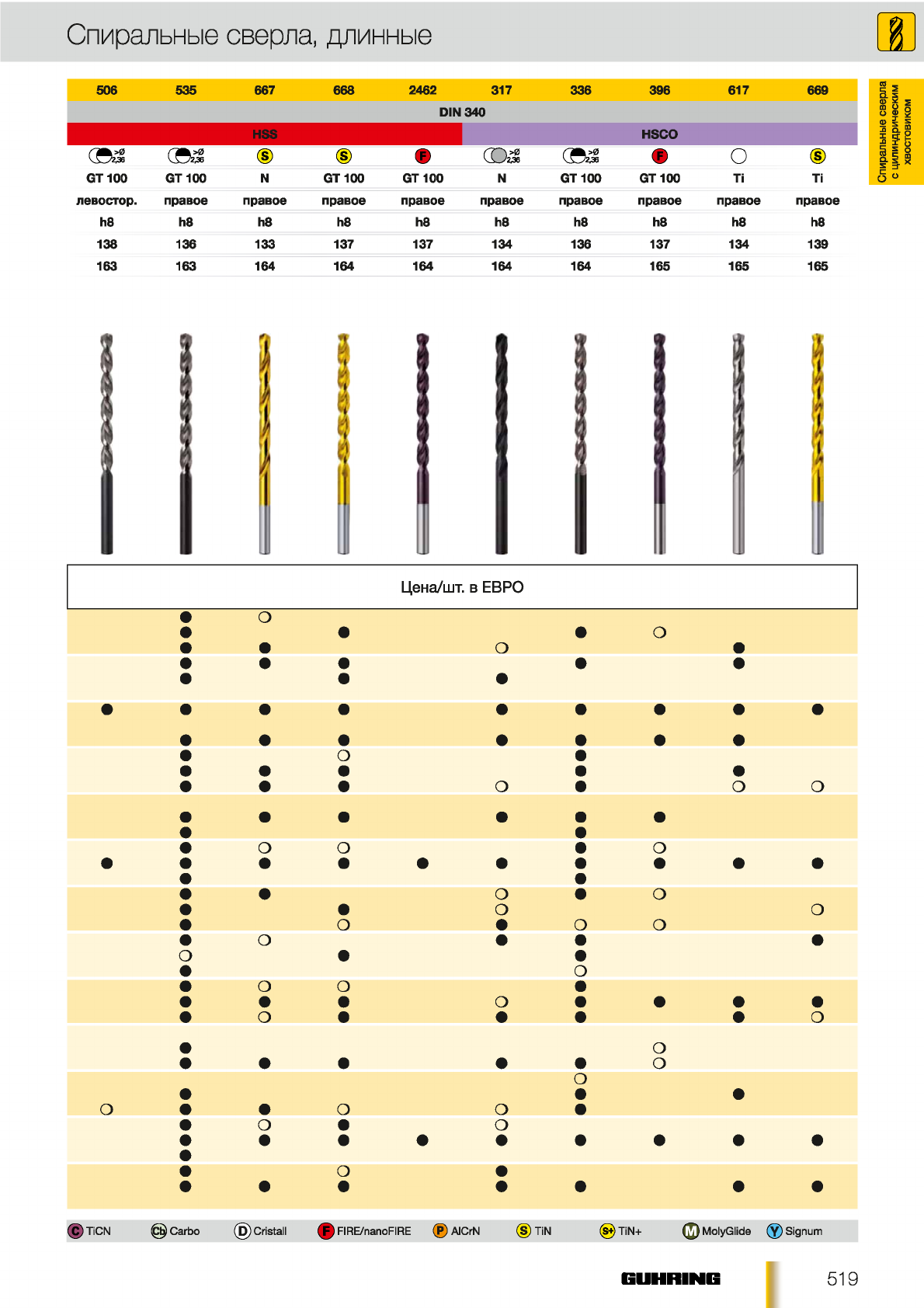 Спиральные сверла, длинные

Спиральные сверла с цилиндрическим хвостовиком

| 506 | 535 | 667 | 668 | 2462 | 317 | 336 | 396 | 617 | 669 |
|---|---|---|---|---|---|---|---|---|---|
| DIN 340 | | | | | | | | | |
| HSS | | | | | HSCO | | | | |
| >Ø 2,36 | >Ø 2,36 | S | S | F | >Ø 2,36 | >Ø 2,36 | F | | S |
| GT 100 | GT 100 | N | GT 100 | GT 100 | N | GT 100 | GT 100 | Ti | Ti |
| левостор. | правое | правое | правое | правое | правое | правое | правое | правое | правое |
| h8 | h8 | h8 | h8 | h8 | h8 | h8 | h8 | h8 | h8 |
| 138 | 136 | 133 | 137 | 137 | 134 | 136 | 137 | 134 | 139 |
| 163 | 163 | 164 | 164 | 164 | 164 | 164 | 165 | 165 | 165 |

Цена/шт. в ЕВРО

C TiCN Cb Carbo D Cristall F FIRE/nanoFIRE P AlCrN S TiN S+ TiN+ M MolyGlide Y Signum

GUHRING

519